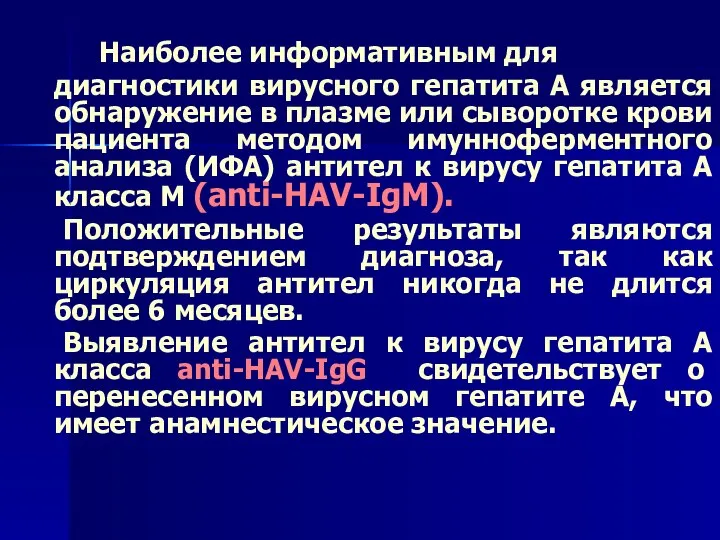 Наиболее информативным для диагностики вирусного гепатита А является обнаружение в плазме или сыворотке крови пациента методом имунноферментного анализа (ИФА) антител к вирусу гепатита А класса М (anti-HAV-IgM).

Положительные результаты являются подтверждением диагноза, так как циркуляция антител никогда не длится более 6 месяцев.

Выявление антител к вирусу гепатита А класса anti-HAV-IgG свидетельствует о перенесенном вирусном гепатите А, что имеет анамнестическое значение.